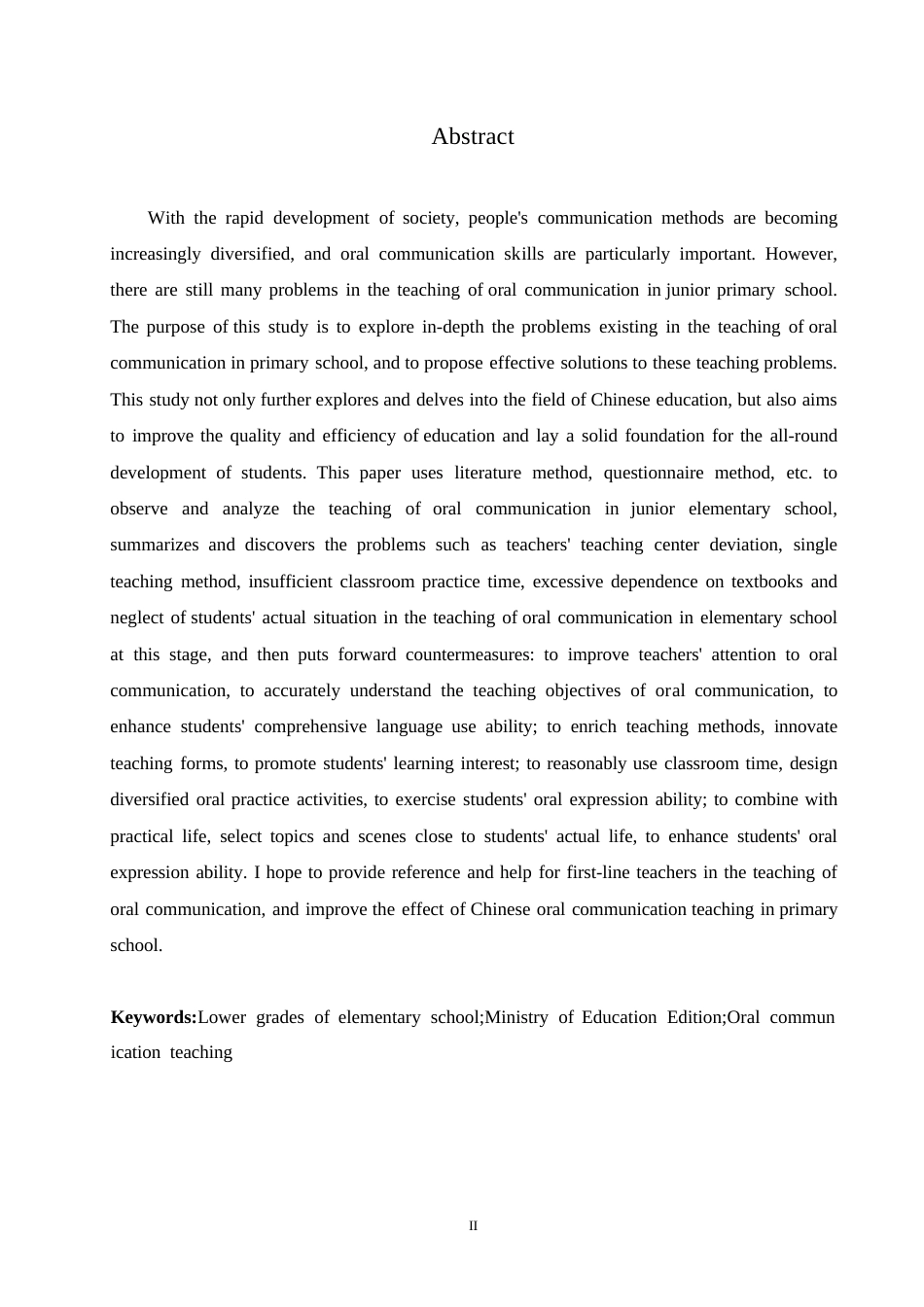 Abstract

With the rapid development of society, people's communication methods are becoming increasingly diversified, and oral communication skills are particularly important. However, there are still many problems in the teaching of oral communication in junior primary school. The purpose of this study is to explore in-depth the problems existing in the teaching of oral communication in primary school, and to propose effective solutions to these teaching problems. This study not only further explores and delves into the field of Chinese education, but also aims to improve the quality and efficiency of education and lay a solid foundation for the all-round development of students. This paper uses literature method, questionnaire method, etc. to observe and analyze the teaching of oral communication in junior elementary school, summarizes and discovers the problems such as teachers' teaching center deviation, single teaching method, insufficient classroom practice time, excessive dependence on textbooks and neglect of students' actual situation in the teaching of oral communication in elementary school at this stage, and then puts forward countermeasures: to improve teachers' attention to oral communication, to accurately understand the teaching objectives of oral communication, to enhance students' comprehensive language use ability; to enrich teaching methods, innovate teaching forms, to promote students' learning interest; to reasonably use classroom time, design diversified oral practice activities, to exercise students' oral expression ability; to combine with practical life, select topics and scenes close to students' actual life, to enhance students' oral expression ability. I hope to provide reference and help for first-line teachers in the teaching of oral communication, and improve the effect of Chinese oral communication teaching in primary school.

**Keywords:**Lower grades of elementary school;Ministry of Education Edition;Oral commun ication teaching

II